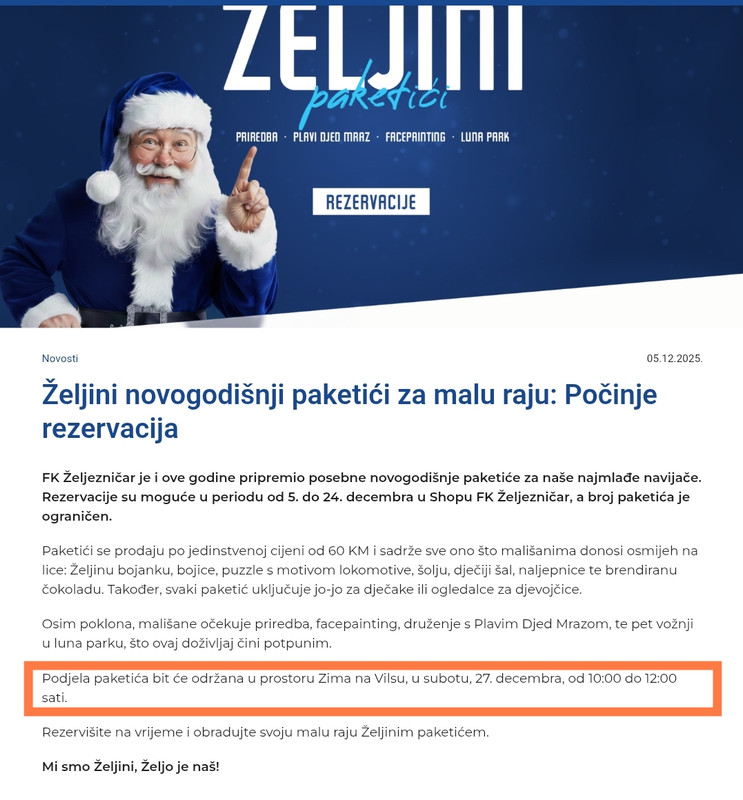 ŽELJINI
paketići
PRIREDBA · PLAVI DJED MRAZ · FACEPAINTING · LUNA PARK
REZERVACIJE

Novosti
05.12.2025.

Željini novogodišnji paketići za malu raju: Počinje rezervacija

FK Željezničar je i ove godine pripremio posebne novogodišnje paketiće za naše najmlađe navijače. Rezervacije su moguće u periodu od 5. do 24. decembra u Shopu FK Željezničar, a broj paketića je ograničen.

Paketići se prodaju po jedinstvenoj cijeni od 60 KM i sadrže sve ono što mališanima donosi osmijeh na lice: Željinu bojanku, bojice, puzzle s motivom lokomotive, šolju, dječiji šal, naljepnice te brendiranu čokoladu. Također, svaki paketić uključuje jo-jo za dječake ili ogledalce za djevojčice.

Osim poklona, mališane očekuje priredba, facepainting, druženje s Plavim Djed Mrazom, te pet vožnji u luna parku, što ovaj doživljaj čini potpunim.

Podjela paketića bit će održana u prostoru Zima na Vilsu, u subotu, 27. decembra, od 10:00 do 12:00 sati.

Rezervišite na vrijeme i obradujte svoju malu raju Željinim paketićem.

Mi smo Željini, Željo je naš!